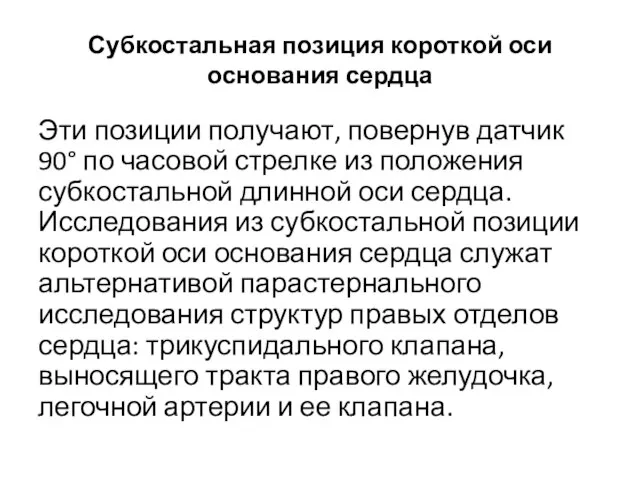 Субкостальная позиция короткой оси основания сердца

Эти позиции получают, повернув датчик 90° по часовой стрелке из положения субкостальной длинной оси сердца. Исследования из субкостальной позиции короткой оси основания сердца служат альтернативой парастернального исследования структур правых отделов сердца: трикуспидального клапана, выносящего тракта правого желудочка, легочной артерии и ее клапана.